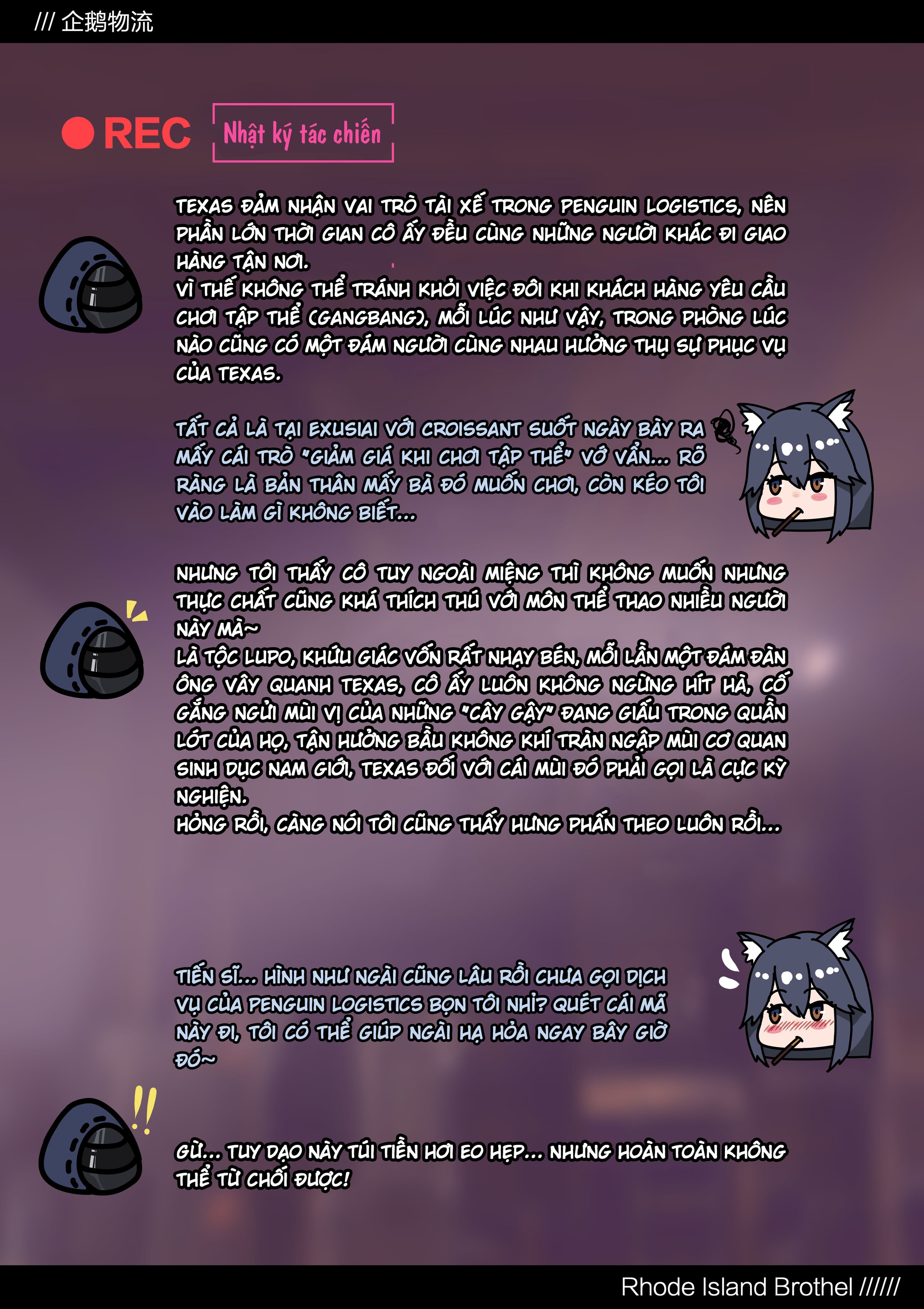 /// 企鹅物流

REC

Nhật ký tác chiến

TEXAS ĐẢM NHẬN VAI TRÒ TÀI XẾ TRONG PENGUIN LOGISTICS, NÊN PHẦN LỚN THỜI GIAN CÔ ẤY ĐỀU CÙNG NHỮNG NGƯỜI KHÁC ĐI GIAO HÀNG TẬN NƠI.
VÌ THẾ KHÔNG THỂ TRÁNH KHỎI VIỆC ĐÔI KHI KHÁCH HÀNG YÊU CẦU CHƠI TẬP THỂ (GANGBANG), MỖI LÚC NHƯ VẬY, TRONG PHÒNG LÚC NÀO CŨNG CÓ MỘT ĐÁM NGƯỜI CÙNG NHAU HƯỞNG THỤ SỰ PHỤC VỤ CỦA TEXAS.

TẤT CẢ LÀ TẠI EXUSIAI VỚI CROISSANT SUỐT NGÀY BÀY RA MẤY CÁI TRÒ "GIẢM GIÁ KHI CHƠI TẬP THỂ" VỚ VẨN... RÕ RÀNG LÀ BẢN THÂN MẤY BÀ ĐÓ MUỐN CHƠI, CÒN KÉO TÔI VÀO LÀM GÌ KHÔNG BIẾT...

NHƯNG TÔI THẤY CÔ TUY NGOÀI MIỆNG THÌ KHÔNG MUỐN NHƯNG THỰC CHẤT CŨNG KHÁ THÍCH THÚ VỚI MÔN THỂ THAO NHIỀU NGƯỜI NÀY MÀ~
LÀ TỘC LUPO, KHỨU GIÁC VỐN RẤT NHẠY BÉN, MỖI LẦN MỘT ĐÁM ĐÀN ÔNG VÂY QUANH TEXAS, CÔ ẤY LUÔN KHÔNG NGỪNG HÍT HÀ, CỐ GẮNG NGỬI MÙI VỊ CỦA NHỮNG "CÂY GẬY" ĐANG GIẤU TRONG QUẦN LÓT CỦA HỌ, TẬN HƯỞNG BẦU KHÔNG KHÍ TRÀN NGẬP MÙI CƠ QUAN SINH DỤC NAM GIỚI, TEXAS ĐỐI VỚI CÁI MÙI ĐÓ PHẢI GỌI LÀ CỰC KỲ NGHIỆN.
HỎNG RỒI, CÀNG NÓI TÔI CŨNG THẤY HƯNG PHẤN THEO LUÔN RỒI...

TIẾN SĨ... HÌNH NHƯ NGÀI CŨNG LÂU RỒI CHƯA GỌI DỊCH VỤ CỦA PENGUIN LOGISTICS BỌN TÔI NHỈ? QUÉT CÁI MÃ NÀY ĐI, TÔI CÓ THỂ GIÚP NGÀI HẠ HỎA NGAY BÂY GIỜ ĐÓ~

GỪ... TUY DẠO NÀY TÚI TIỀN HƠI EO HẸP... NHƯNG HOÀN TOÀN KHÔNG THỂ TỪ CHỐI ĐƯỢC!

Rhode Island Brothel //////